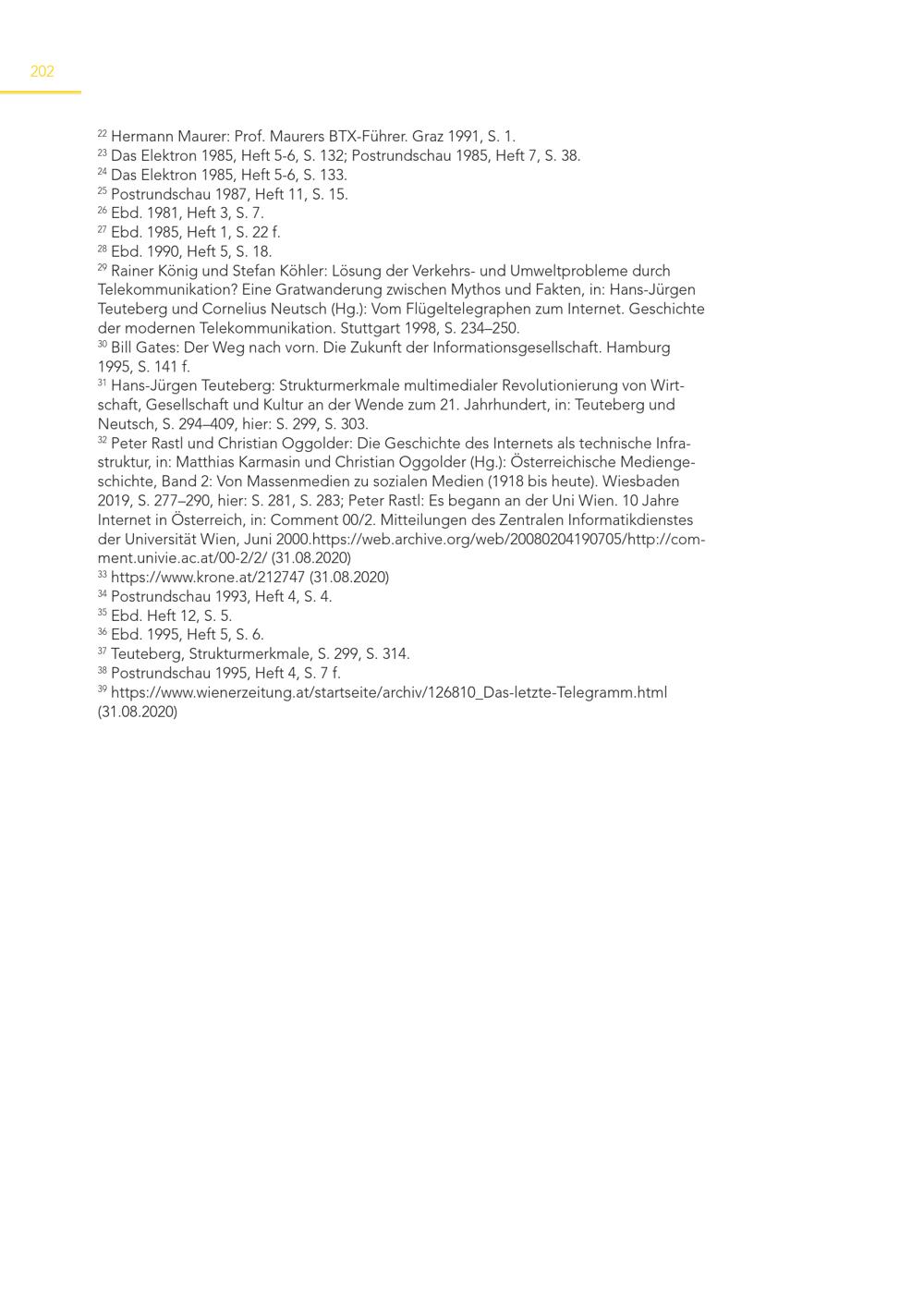 202

$^{22}$ Hermann Maurer: Prof. Maurers BTX-Führer. Graz 1991, S. 1.
$^{23}$ Das Elektron 1985, Heft 5-6, S. 132; Postrundschau 1985, Heft 7, S. 38.
$^{24}$ Das Elektron 1985, Heft 5-6, S. 133.
$^{25}$ Postrundschau 1987, Heft 11, S. 15.
$^{26}$ Ebd. 1981, Heft 3, S. 7.
$^{27}$ Ebd. 1985, Heft 1, S. 22 f.
$^{28}$ Ebd. 1990, Heft 5, S. 18.
$^{29}$ Rainer König und Stefan Köhler: Lösung der Verkehrs- und Umweltprobleme durch Telekommunikation? Eine Gratwanderung zwischen Mythos und Fakten, in: Hans-Jürgen Teuteberg und Cornelius Neutsch (Hg.): Vom Flügeltelegraphen zum Internet. Geschichte der modernen Telekommunikation. Stuttgart 1998, S. 234–250.
$^{30}$ Bill Gates: Der Weg nach vorn. Die Zukunft der Informationsgesellschaft. Hamburg 1995, S. 141 f.
$^{31}$ Hans-Jürgen Teuteberg: Strukturmerkmale multimedialer Revolutionierung von Wirtschaft, Gesellschaft und Kultur an der Wende zum 21. Jahrhundert, in: Teuteberg und Neutsch, S. 294–409, hier: S. 299, S. 303.
$^{32}$ Peter Rastl und Christian Oggolder: Die Geschichte des Internets als technische Infrastruktur, in: Matthias Karmasin und Christian Oggolder (Hg.): Österreichische Mediengeschichte, Band 2: Von Massenmedien zu sozialen Medien (1918 bis heute). Wiesbaden 2019, S. 277–290, hier: S. 281, S. 283; Peter Rastl: Es begann an der Uni Wien. 10 Jahre Internet in Österreich, in: Comment 00/2. Mitteilungen des Zentralen Informatikdienstes der Universität Wien, Juni 2000.https://web.archive.org/web/20080204190705/http://comment.univie.ac.at/00-2/2/ (31.08.2020)
$^{33}$ https://www.krone.at/212747 (31.08.2020)
$^{34}$ Postrundschau 1993, Heft 4, S. 4.
$^{35}$ Ebd. Heft 12, S. 5.
$^{36}$ Ebd. 1995, Heft 5, S. 6.
$^{37}$ Teuteberg, Strukturmerkmale, S. 299, S. 314.
$^{38}$ Postrundschau 1995, Heft 4, S. 7 f.
$^{39}$ https://www.wienerzeitung.at/startseite/archiv/126810_Das-letzte-Telegramm.html (31.08.2020)